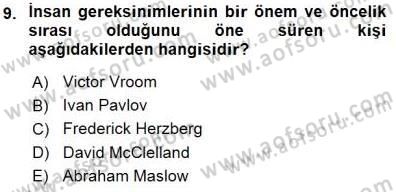 9. İnsan gereksinimlerinin bir önem ve öncelik sırası olduğunu öne süren kişi aşağıdakilerden hangisidir?

A) Victor Vroom
B) Ivan Pavlov
C) Frederick Herzberg
D) David McClelland
E) Abraham Maslow

www.aofsoru.com